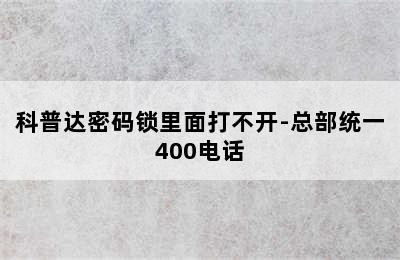 科普达密码锁里面打不开-总部统一400电话